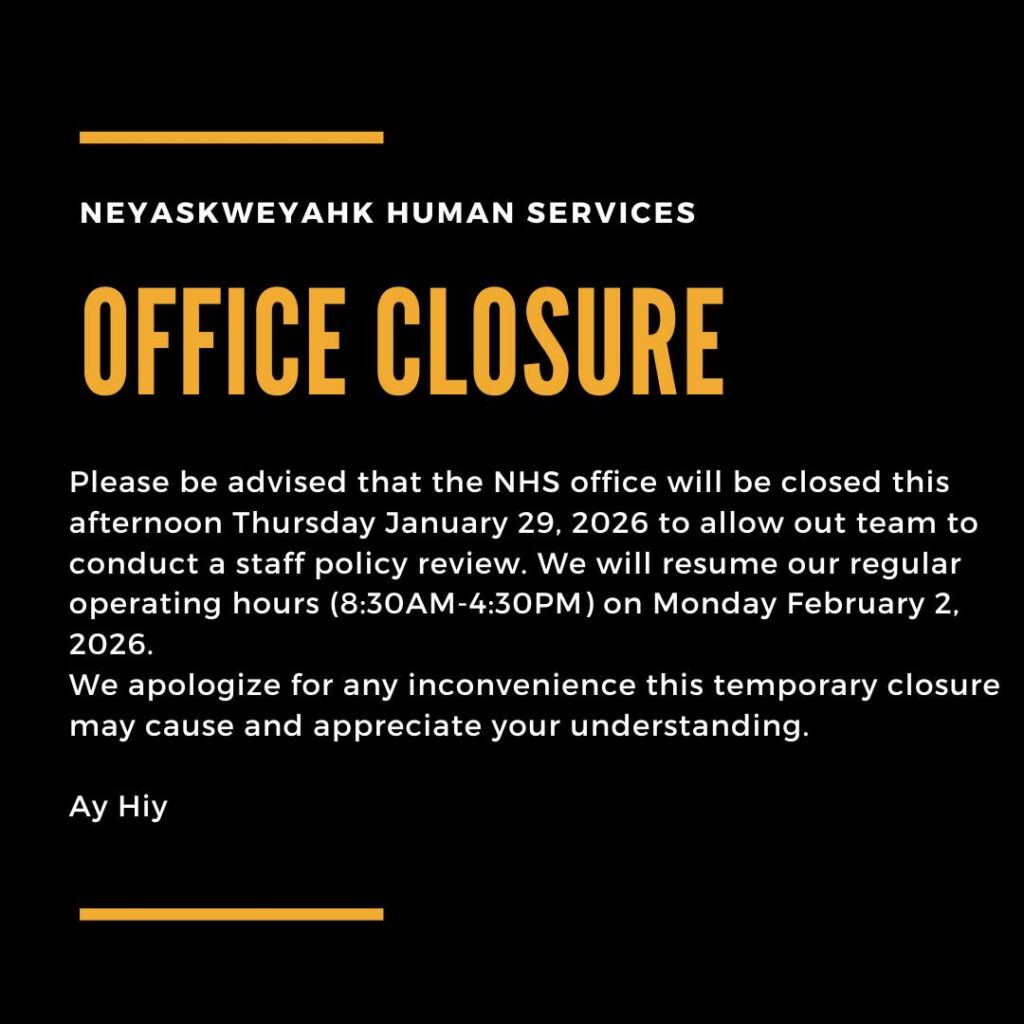 NEYASKWEYAHK HUMAN SERVICES

OFFICE CLOSURE

Please be advised that the NHS office will be closed this afternoon Thursday January 29, 2026 to allow out team to conduct a staff policy review. We will resume our regular operating hours (8:30AM-4:30PM) on Monday February 2, 2026.
We apologize for any inconvenience this temporary closure may cause and appreciate your understanding.

Ay Hiy